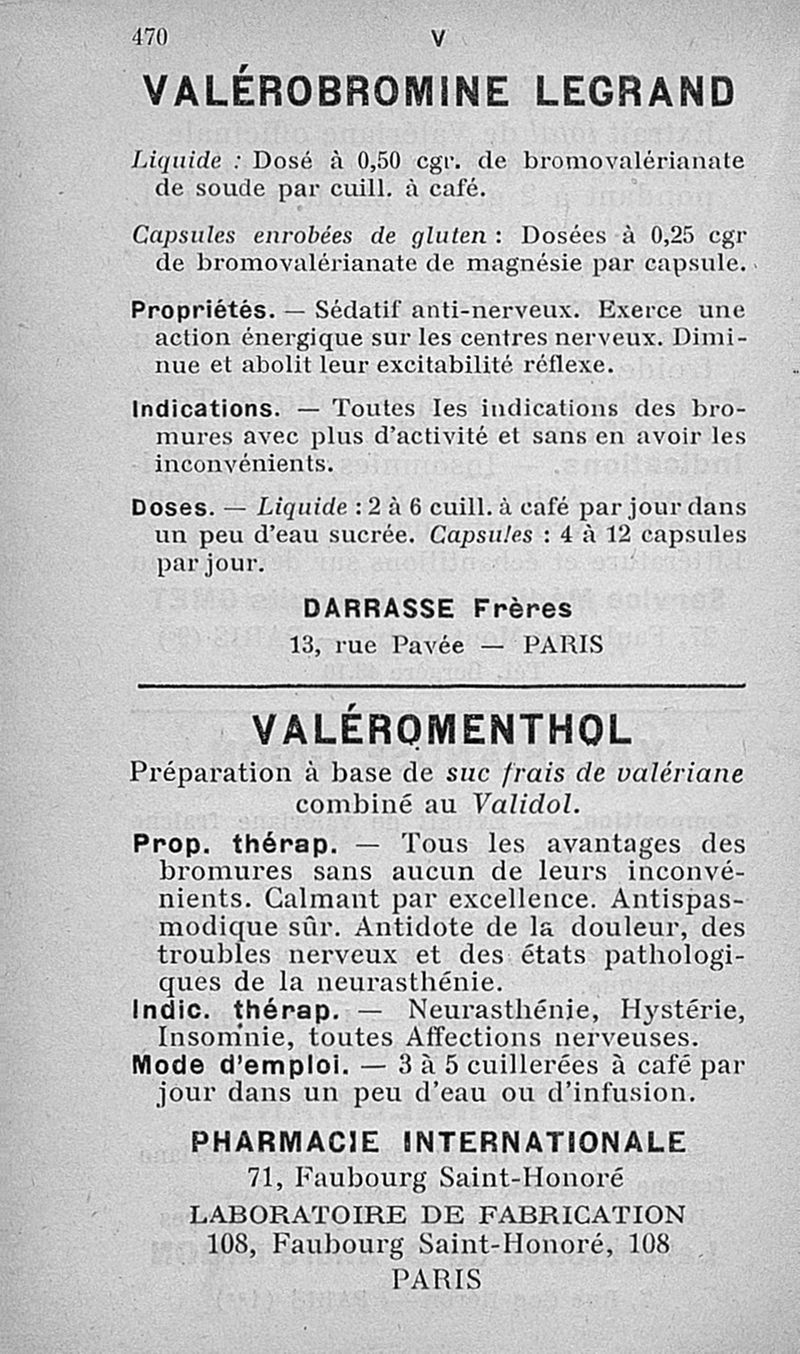 470 V

VALÉROBROMINE LEGRAND

Liquide : Dosé à 0,50 cgr. de bromovalérianate de soude par cuill. à café.

Capsules enrobées de gluten : Dosées à 0,25 cgr de bromovalérianate de magnésie par capsule.

Propriétés. — Sédatif anti-nerveux. Exerce une action énergique sur les centres nerveux. Diminue et abolit leur excitabilité réflexe.

Indications. — Toutes les indications des bromures avec plus d'activité et sans en avoir les inconvénients.

Doses. — Liquide : 2 à 6 cuill. à café par jour dans un peu d'eau sucrée. Capsules : 4 à 12 capsules par jour.

DARRASSE Frères
13, rue Pavée — PARIS

VALÉROMENTHOL

Préparation à base de suc frais de valériane combiné au Validol.

Prop. thérap. — Tous les avantages des bromures sans aucun de leurs inconvénients. Calmant par excellence. Antispasmodique sûr. Antidote de la douleur, des troubles nerveux et des états pathologiques de la neurasthénie.
Indic. thérap. — Neurasthénie, Hystérie, Insomnie, toutes Affections nerveuses.
Mode d'emploi. — 3 à 5 cuillerées à café par jour dans un peu d'eau ou d'infusion.

PHARMACIE INTERNATIONALE
71, Faubourg Saint-Honoré
LABORATOIRE DE FABRICATION
108, Faubourg Saint-Honoré, 108
PARIS